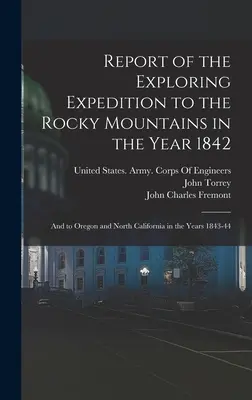 Report of the Exploring Expedition to the Rocky Mountains in the Year 1842

United States. Army. Corps Of Engineers
John Torrey
John Charles Fremont

And to Oregon and North California in the Years 1843-44